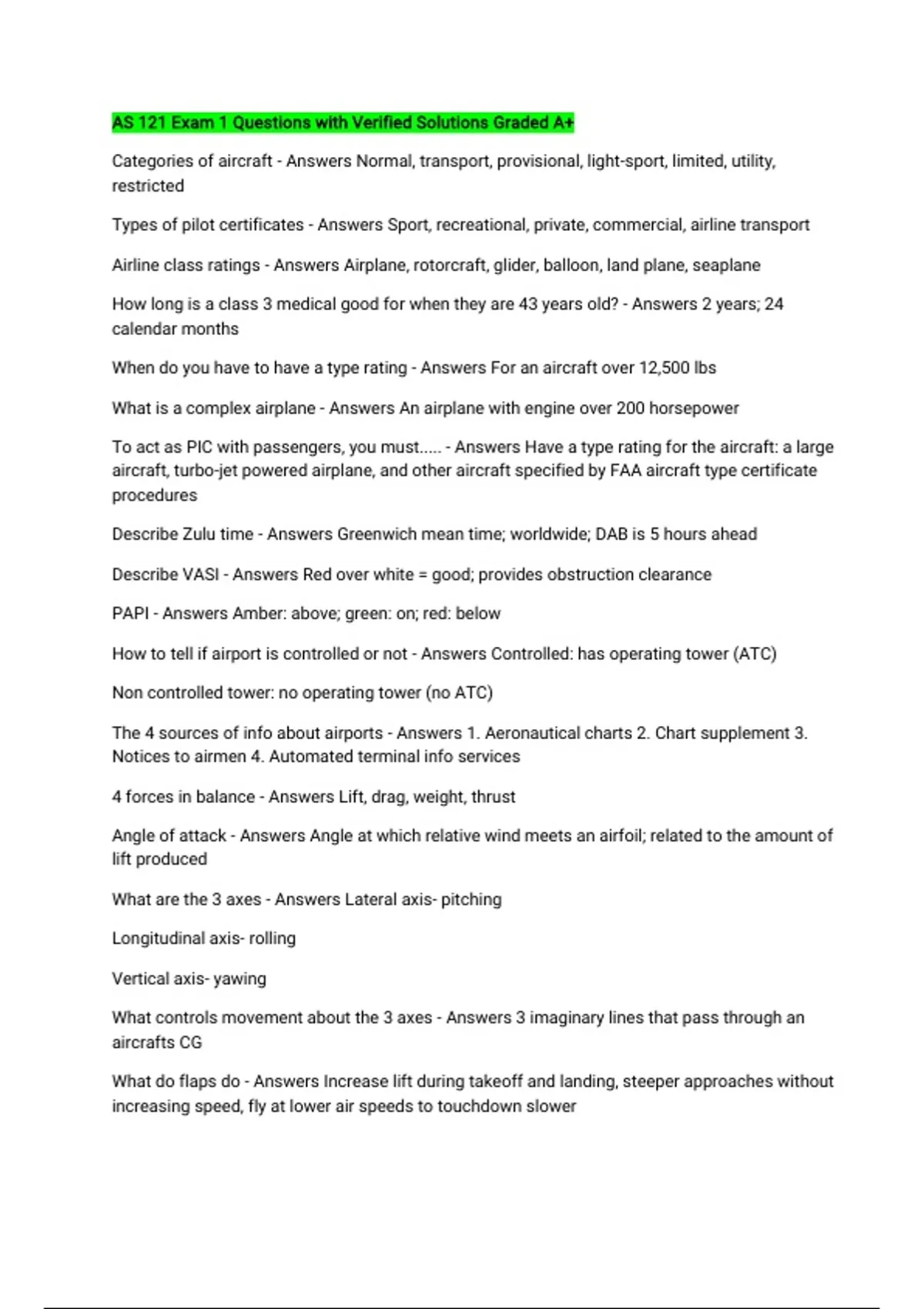 AS 121 Exam 1 Questions with Verified Solutions Graded A+

Categories of aircraft - Answers Normal, transport, provisional, light-sport, limited, utility, restricted

Types of pilot certificates - Answers Sport, recreational, private, commercial, airline transport

Airline class ratings - Answers Airplane, rotorcraft, glider, balloon, land plane, seaplane

How long is a class 3 medical good for when they are 43 years old? - Answers 2 years; 24 calendar months

When do you have to have a type rating - Answers For an aircraft over 12,500 lbs

What is a complex airplane - Answers An airplane with engine over 200 horsepower

To act as PIC with passengers, you must..... - Answers Have a type rating for the aircraft: a large aircraft, turbo-jet powered airplane, and other aircraft specified by FAA aircraft type certificate procedures

Describe Zulu time - Answers Greenwich mean time; worldwide; DAB is 5 hours ahead

Describe VASI - Answers Red over white = good; provides obstruction clearance

PAPI - Answers Amber: above; green: on; red: below

How to tell if airport is controlled or not - Answers Controlled: has operating tower (ATC)

Non controlled tower: no operating tower (no ATC)

The 4 sources of info about airports - Answers 1. Aeronautical charts 2. Chart supplement 3. Notices to airmen 4. Automated terminal info services

4 forces in balance - Answers Lift, drag, weight, thrust

Angle of attack - Answers Angle at which relative wind meets an airfoil; related to the amount of lift produced

What are the 3 axes - Answers Lateral axis- pitching

Longitudinal axis- rolling

Vertical axis- yawing

What controls movement about the 3 axes - Answers 3 imaginary lines that pass through an aircrafts CG

What do flaps do - Answers Increase lift during takeoff and landing, steeper approaches without increasing speed, fly at lower air speeds to touchdown slower